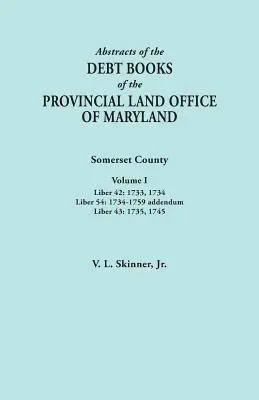 Abstracts of the
DEBT BOOKS
of the
PROVINCIAL LAND OFFICE
OF MARYLAND

Somerset County

Volume I
Liber 42: 1733, 1734
Liber 54: 1734-1759 addendum
Liber 43: 1735, 1745

V. L. Skinner, Jr.